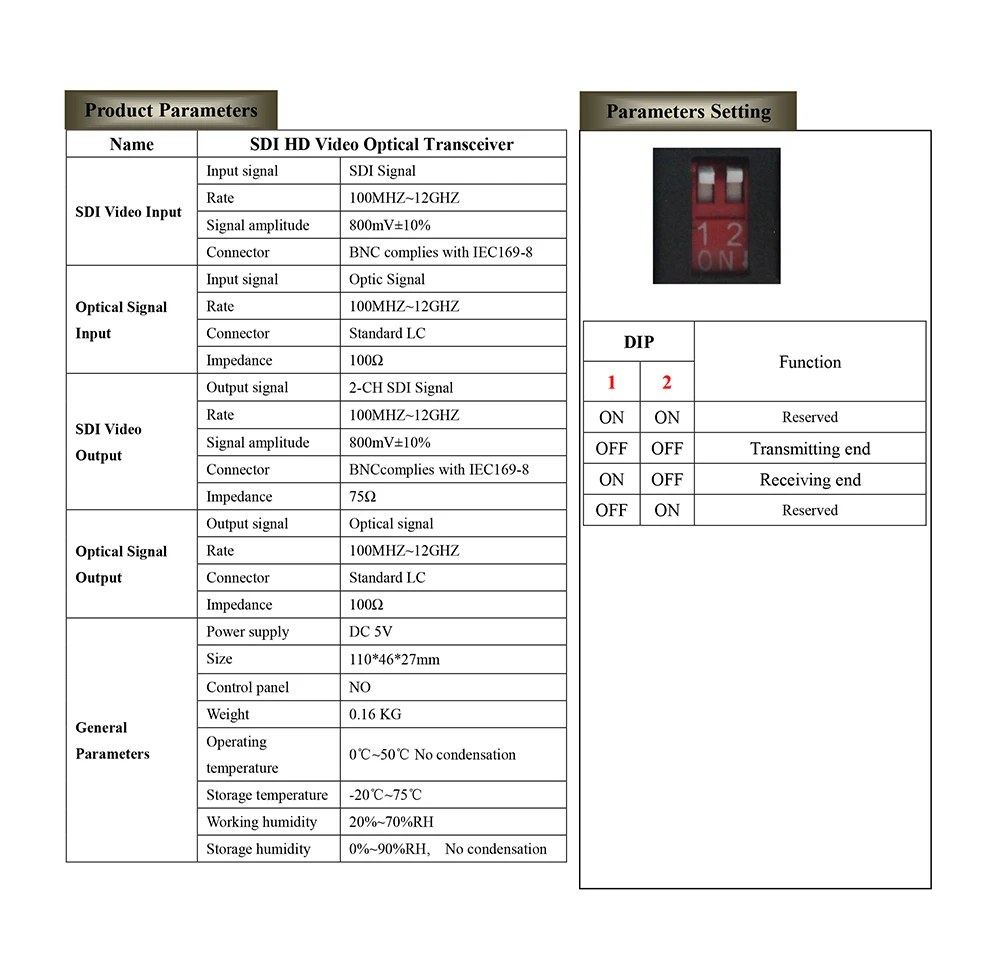 Product Parameters

| Name | SDI HD Video Optical Transceiver | |
|---|---|---|
| SDI Video Input | Input signal | SDI Signal |
| | Rate | 100MHZ~12GHZ |
| | Signal amplitude | 800mV±10% |
| | Connector | BNC complies with IEC169-8 |
| Optical Signal Input | Input signal | Optic Signal |
| | Rate | 100MHZ~12GHZ |
| | Connector | Standard LC |
| | Impedance | 100Ω |
| SDI Video Output | Output signal | 2-CH SDI Signal |
| | Rate | 100MHZ~12GHZ |
| | Signal amplitude | 800mV±10% |
| | Connector | BNCcomplies with IEC169-8 |
| | Impedance | 75Ω |
| Optical Signal Output | Output signal | Optical signal |
| | Rate | 100MHZ~12GHZ |
| | Connector | Standard LC |
| | Impedance | 100Ω |
| General Parameters | Power supply | DC 5V |
| | Size | 110*46*27mm |
| | Control panel | NO |
| | Weight | 0.16 KG |
| | Operating temperature | 0℃~50℃ No condensation |
| | Storage temperature | -20℃~75℃ |
| | Working humidity | 20%~70%RH |
| | Storage humidity | 0%~90%RH, No condensation |

Parameters Setting

1 2
ON

| DIP | | Function |
|---|---|---|
| 1 | 2 | |
| ON | ON | Reserved |
| OFF | OFF | Transmitting end |
| ON | OFF | Receiving end |
| OFF | ON | Reserved |